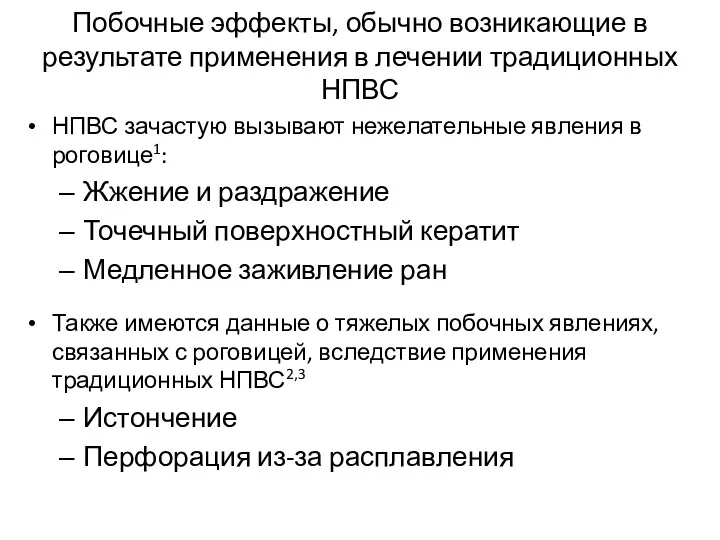 Побочные эффекты, обычно возникающие в результате применения в лечении традиционных НПВС

• НПВС зачастую вызывают нежелательные явления в роговице$^{1}$:
– Жжение и раздражение
– Точечный поверхностный кератит
– Медленное заживление ран

• Также имеются данные о тяжелых побочных явлениях, связанных с роговицей, вследствие применения традиционных НПВС$^{2,3}$
– Истончение
– Перфорация из-за расплавления